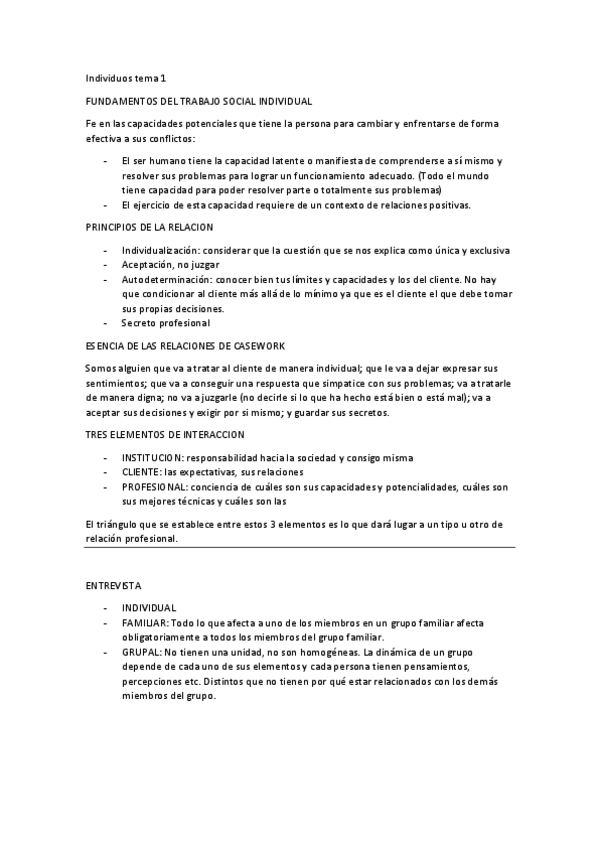 Individuos tema 1

FUNDAMENTOS DEL TRABAJO SOCIAL INDIVIDUAL

Fe en las capacidades potenciales que tiene la persona para cambiar y enfrentarse de forma efectiva a sus conflictos:

- El ser humano tiene la capacidad latente o manifiesta de comprenderse a sí mismo y resolver sus problemas para lograr un funcionamiento adecuado. (Todo el mundo tiene capacidad para poder resolver parte o totalmente sus problemas)
- El ejercicio de esta capacidad requiere de un contexto de relaciones positivas.

PRINCIPIOS DE LA RELACION

- Individualización: considerar que la cuestión que se nos explica como única y exclusiva
- Aceptación, no juzgar
- Autodeterminación: conocer bien tus límites y capacidades y los del cliente. No hay que condicionar al cliente más allá de lo mínimo ya que es el cliente el que debe tomar sus propias decisiones.
- Secreto profesional

ESENCIA DE LAS RELACIONES DE CASEWORK

Somos alguien que va a tratar al cliente de manera individual; que le va a dejar expresar sus sentimientos; que va a conseguir una respuesta que simpatice con sus problemas; va a tratarle de manera digna; no va a juzgarle (no decirle si lo que ha hecho está bien o está mal); va a aceptar sus decisiones y exigir por si mismo; y guardar sus secretos.

TRES ELEMENTOS DE INTERACCION

- INSTITUCION: responsabilidad hacia la sociedad y consigo misma
- CLIENTE: las expectativas, sus relaciones
- PROFESIONAL: conciencia de cuáles son sus capacidades y potencialidades, cuáles son sus mejores técnicas y cuáles son las

El triángulo que se establece entre estos 3 elementos es lo que dará lugar a un tipo u otro de relación profesional.

ENTREVISTA

- INDIVIDUAL
- FAMILIAR: Todo lo que afecta a uno de los miembros en un grupo familiar afecta obligatoriamente a todos los miembros del grupo familiar.
- GRUPAL: No tienen una unidad, no son homogéneas. La dinámica de un grupo depende de cada uno de sus elementos y cada persona tienen pensamientos, percepciones etc. Distintos que no tienen por qué estar relacionados con los demás miembros del grupo.